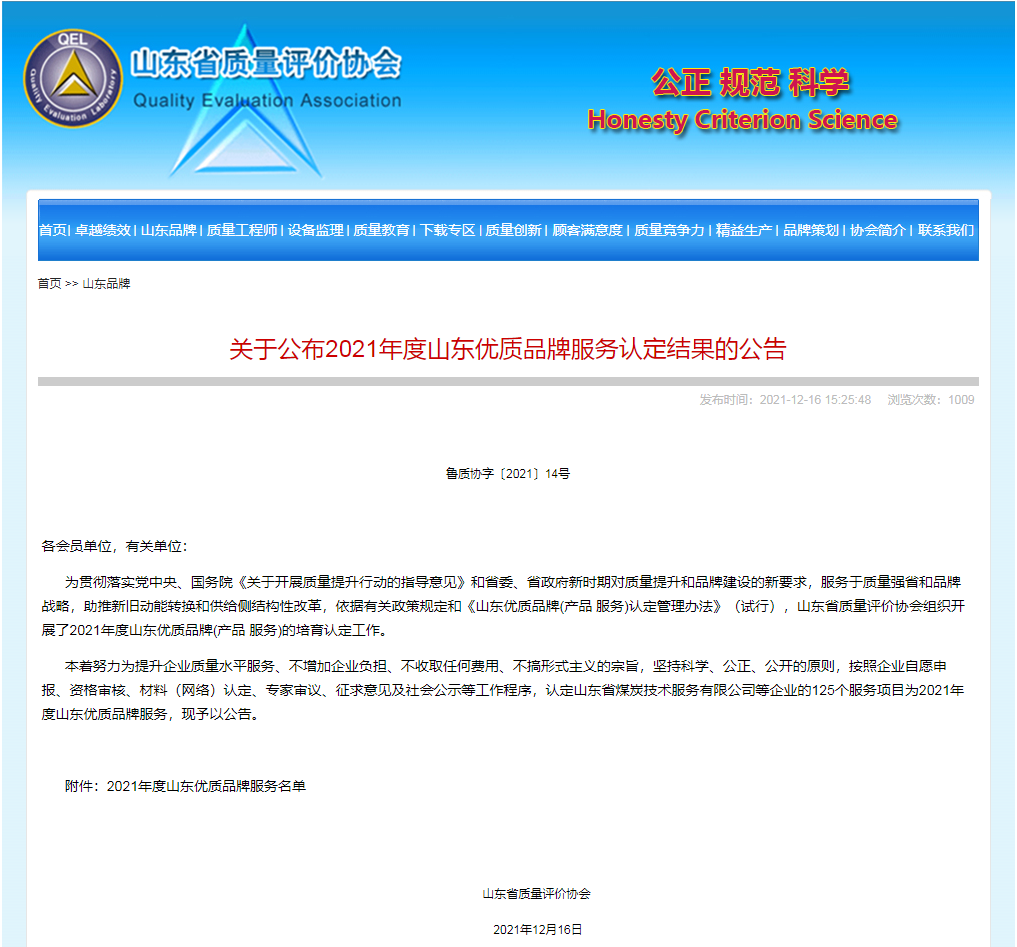 QEL
Quality Evaluation Laboratory

山东省质量评价协会
Quality Evaluation Association

公正 规范 科学
Honesty Criterion Science

首页 | 卓越绩效 | 山东品牌 | 质量工程师 | 设备监理 | 质量教育 | 下载专区 | 质量创新 | 顾客满意度 | 质量竞争力 | 精益生产 | 品牌策划 | 协会简介 | 联系我们

首页 >> 山东品牌

关于公布2021年度山东优质品牌服务认定结果的公告

发布时间：2021-12-16 15:25:48 浏览次数：1009

鲁质协字〔2021〕14号

各会员单位，有关单位：

为贯彻落实党中央、国务院《关于开展质量提升行动的指导意见》和省委、省政府新时期对质量提升和品牌建设的新要求，服务于质量强省和品牌战略，助推新旧动能转换和供给侧结构性改革，依据有关政策规定和《山东优质品牌(产品 服务)认定管理办法》（试行），山东省质量评价协会组织开展了2021年度山东优质品牌(产品 服务)的培育认定工作。

本着努力为提升企业质量水平服务、不增加企业负担、不收取任何费用、不搞形式主义的宗旨，坚持科学、公正、公开的原则，按照企业自愿申报、资格审核、材料（网络）认定、专家审议、征求意见及社会公示等工作程序，认定山东省煤炭技术服务有限公司等企业的125个服务项目为2021年度山东优质品牌服务，现予以公告。

附件：2021年度山东优质品牌服务名单

山东省质量评价协会

2021年12月16日